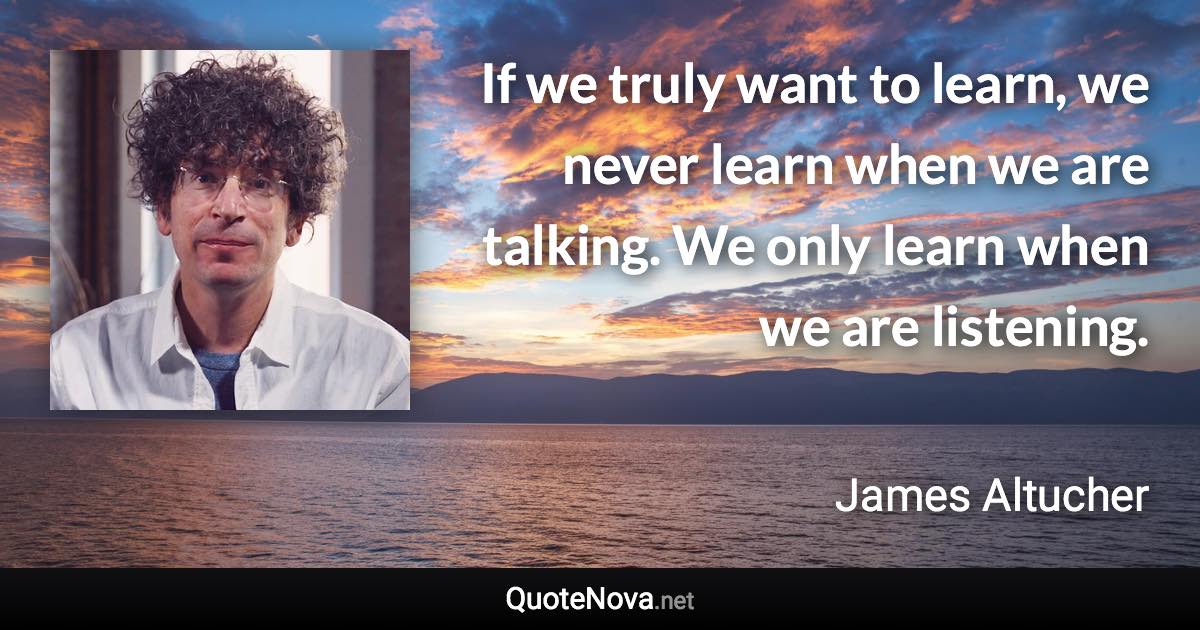 If we truly want to learn, we never learn when we are talking. We only learn when we are listening.

James Altucher

QuoteNova.net